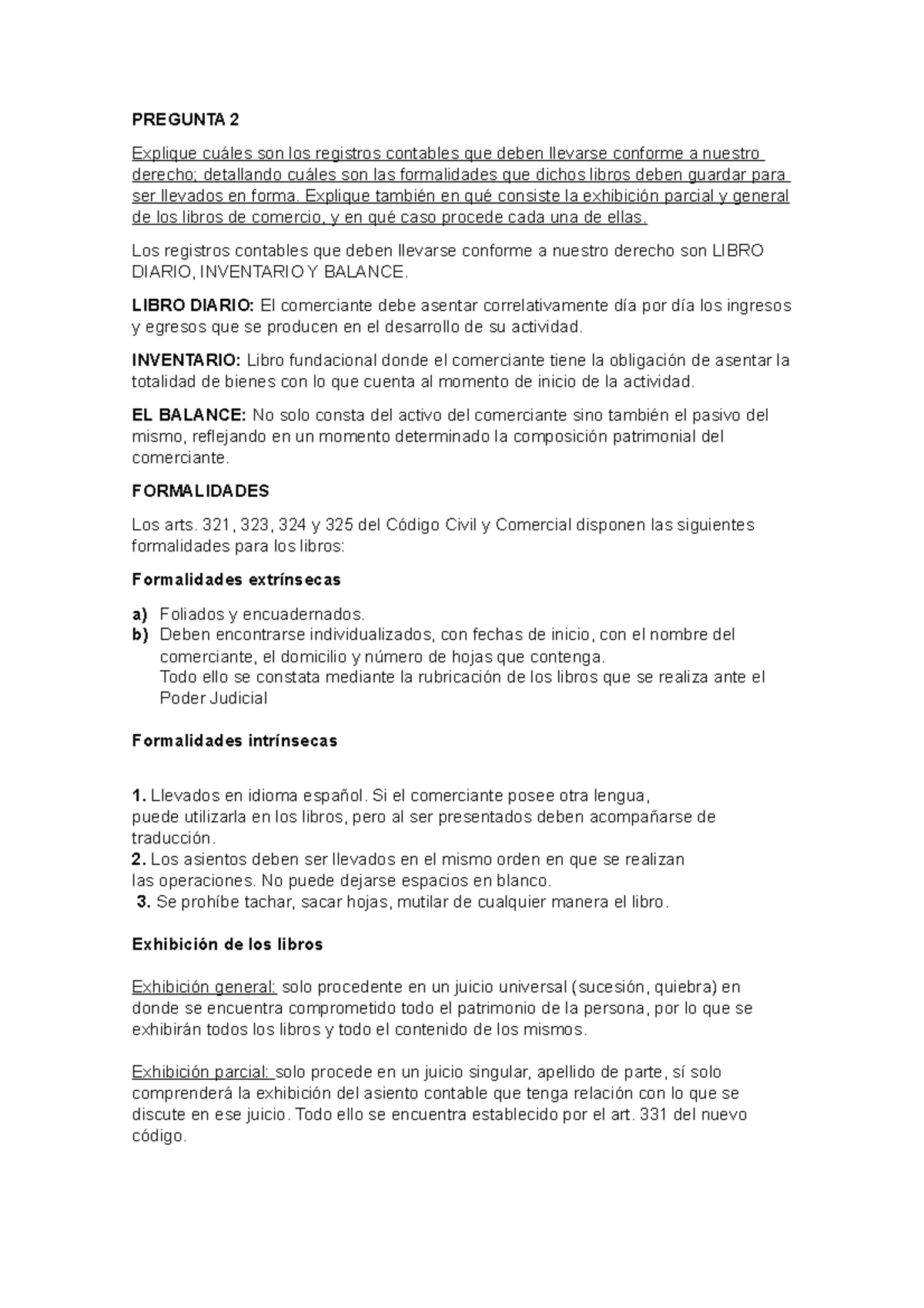 PREGUNTA 2

Explique cuáles son los registros contables que deben llevarse conforme a nuestro derecho; detallando cuáles son las formalidades que dichos libros deben guardar para ser llevados en forma. Explique también en qué consiste la exhibición parcial y general de los libros de comercio, y en qué caso procede cada una de ellas.

Los registros contables que deben llevarse conforme a nuestro derecho son LIBRO DIARIO, INVENTARIO Y BALANCE.

LIBRO DIARIO: El comerciante debe asentar correlativamente día por día los ingresos y egresos que se producen en el desarrollo de su actividad.

INVENTARIO: Libro fundacional donde el comerciante tiene la obligación de asentar la totalidad de bienes con lo que cuenta al momento de inicio de la actividad.

EL BALANCE: No solo consta del activo del comerciante sino también el pasivo del mismo, reflejando en un momento determinado la composición patrimonial del comerciante.

FORMALIDADES

Los arts. 321, 323, 324 y 325 del Código Civil y Comercial disponen las siguientes formalidades para los libros:

Formalidades extrínsecas

a) Foliados y encuadernados.
b) Deben encontrarse individualizados, con fechas de inicio, con el nombre del comerciante, el domicilio y número de hojas que contenga.
Todo ello se constata mediante la rubricación de los libros que se realiza ante el Poder Judicial

Formalidades intrínsecas

1. Llevados en idioma español. Si el comerciante posee otra lengua, puede utilizarla en los libros, pero al ser presentados deben acompañarse de traducción.
2. Los asientos deben ser llevados en el mismo orden en que se realizan las operaciones. No puede dejarse espacios en blanco.
3. Se prohíbe tachar, sacar hojas, mutilar de cualquier manera el libro.

Exhibición de los libros

Exhibición general: solo procedente en un juicio universal (sucesión, quiebra) en donde se encuentra comprometido todo el patrimonio de la persona, por lo que se exhibirán todos los libros y todo el contenido de los mismos.

Exhibición parcial: solo procede en un juicio singular, apellido de parte, sí solo comprenderá la exhibición del asiento contable que tenga relación con lo que se discute en ese juicio. Todo ello se encuentra establecido por el art. 331 del nuevo código.